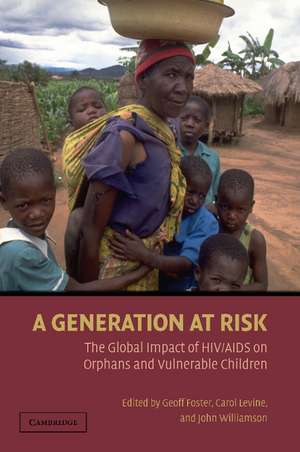 A GENERATION AT RISK

The Global Impact of HIV/AIDS on Orphans and Vulnerable Children

Edited by Geoff Foster, Carol Levine, and John Williamson

CAMBRIDGE